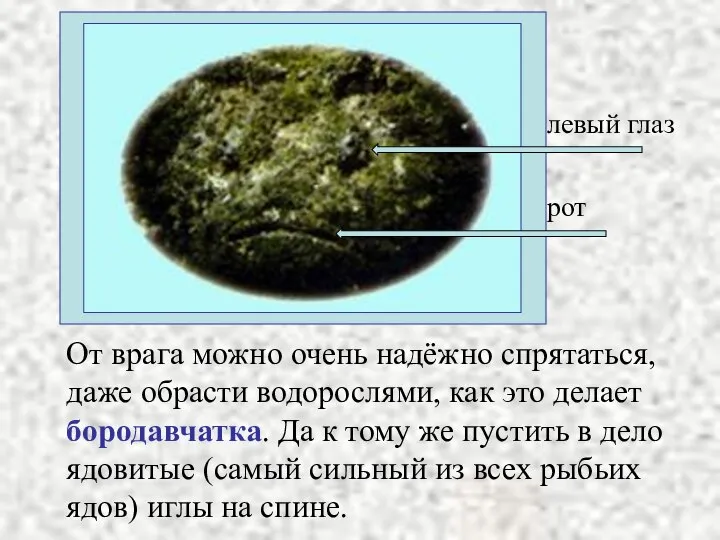 левый глаз

рот

От врага можно очень надёжно спрятаться, даже обрасти водорослями, как это делает бородавчатка. Да к тому же пустить в дело ядовитые (самый сильный из всех рыбьих ядов) иглы на спине.